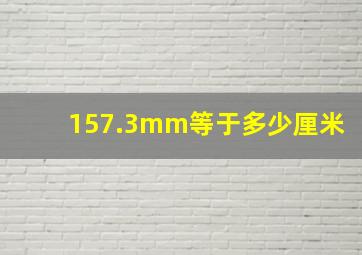 157.3mm等于多少厘米